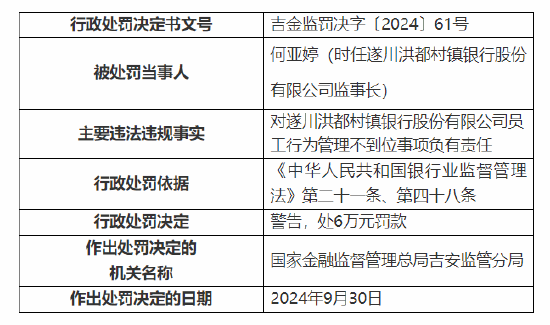 | 行政处罚决定书文号 | 吉金监罚决字〔2024〕61号 |
|---|---|
| 被处罚当事人 | 何亚婷（时任遂川洪都村镇银行股份有限公司监事长） |
| 主要违法违规事实 | 对遂川洪都村镇银行股份有限公司员工行为管理不到位事项负有责任 |
| 行政处罚依据 | 《中华人民共和国银行业监督管理法》第二十一条、第四十八条 |
| 行政处罚决定 | 警告，处6万元罚款 |
| 作出处罚决定的机关名称 | 国家金融监督管理总局吉安监管分局 |
| 作出处罚决定的日期 | 2024年9月30日 |